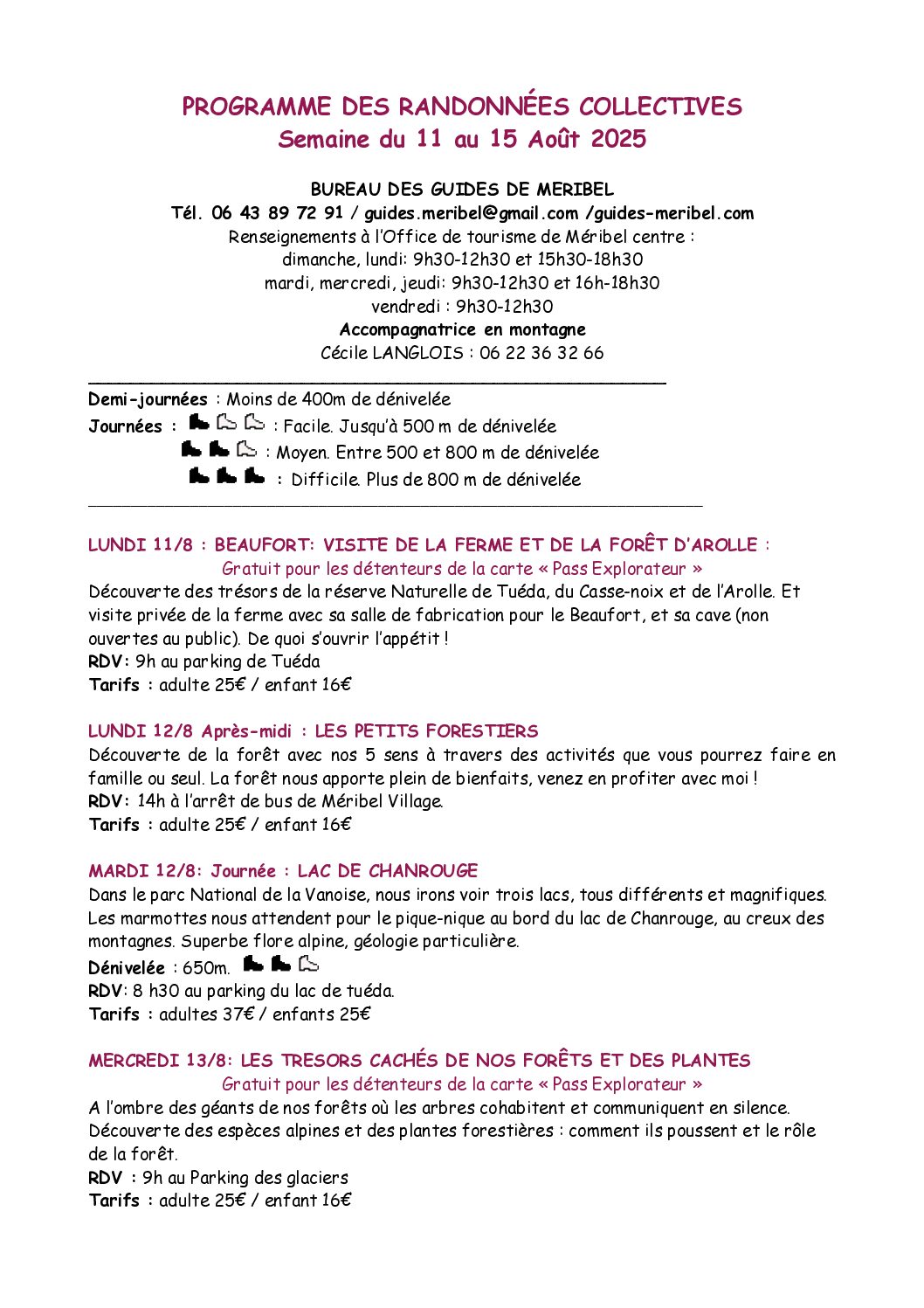 PROGRAMME DES RANDONNÉES COLLECTIVES
Semaine du 11 au 15 Août 2025

BUREAU DES GUIDES DE MERIBEL
Tél. 06 43 89 72 91 / guides.meribel@gmail.com /guides-meribel.com
Renseignements à l'Office de tourisme de Méribel centre :
dimanche, lundi: 9h30-12h30 et 15h30-18h30
mardi, mercredi, jeudi: 9h30-12h30 et 16h-18h30
vendredi : 9h30-12h30
Accompagnatrice en montagne
Cécile LANGLOIS : 06 22 36 32 66

Demi-journées : Moins de 400m de dénivelée
Journées : : Facile. Jusqu'à 500 m de dénivelée
: Moyen. Entre 500 et 800 m de dénivelée
: Difficile. Plus de 800 m de dénivelée

LUNDI 11/8 : BEAUFORT: VISITE DE LA FERME ET DE LA FORÊT D'AROLLE :
Gratuit pour les détenteurs de la carte « Pass Explorateur »
Découverte des trésors de la réserve Naturelle de Tuéda, du Casse-noix et de l'Arolle. Et visite privée de la ferme avec sa salle de fabrication pour le Beaufort, et sa cave (non ouvertes au public). De quoi s'ouvrir l'appétit !
RDV: 9h au parking de Tuéda
Tarifs : adulte 25€ / enfant 16€

LUNDI 12/8 Après-midi : LES PETITS FORESTIERS
Découverte de la forêt avec nos 5 sens à travers des activités que vous pourrez faire en famille ou seul. La forêt nous apporte plein de bienfaits, venez en profiter avec moi !
RDV: 14h à l'arrêt de bus de Méribel Village.
Tarifs : adulte 25€ / enfant 16€

MARDI 12/8: Journée : LAC DE CHANROUGE
Dans le parc National de la Vanoise, nous irons voir trois lacs, tous différents et magnifiques. Les marmottes nous attendent pour le pique-nique au bord du lac de Chanrouge, au creux des montagnes. Superbe flore alpine, géologie particulière.
Dénivelée : 650m.
RDV: 8 h30 au parking du lac de tuéda.
Tarifs : adultes 37€ / enfants 25€

MERCREDI 13/8: LES TRESORS CACHÉS DE NOS FORÊTS ET DES PLANTES
Gratuit pour les détenteurs de la carte « Pass Explorateur »
A l'ombre des géants de nos forêts où les arbres cohabitent et communiquent en silence. Découverte des espèces alpines et des plantes forestières : comment ils poussent et le rôle de la forêt.
RDV : 9h au Parking des glaciers
Tarifs : adulte 25€ / enfant 16€